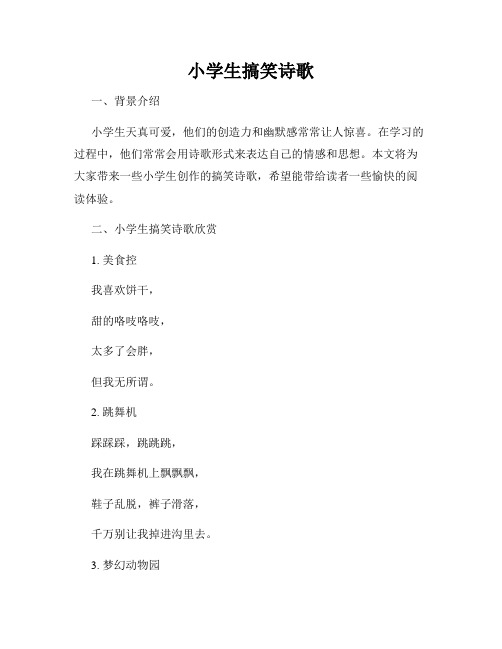 小学生搞笑诗歌

一、背景介绍

小学生天真可爱，他们的创造力和幽默感常常让人惊喜。在学习的过程中，他们常常会用诗歌形式来表达自己的情感和思想。本文将为大家带来一些小学生创作的搞笑诗歌，希望能带给读者一些愉快的阅读体验。

二、小学生搞笑诗歌欣赏

1. 美食控

我喜欢饼干，

甜的咯吱咯吱，

太多了会胖，

但我无所谓。

2. 跳舞机

踩踩踩，跳跳跳，

我在跳舞机上飘飘飘，

鞋子乱脱，裤子滑落，

千万别让我掉进沟里去。

3. 梦幻动物园